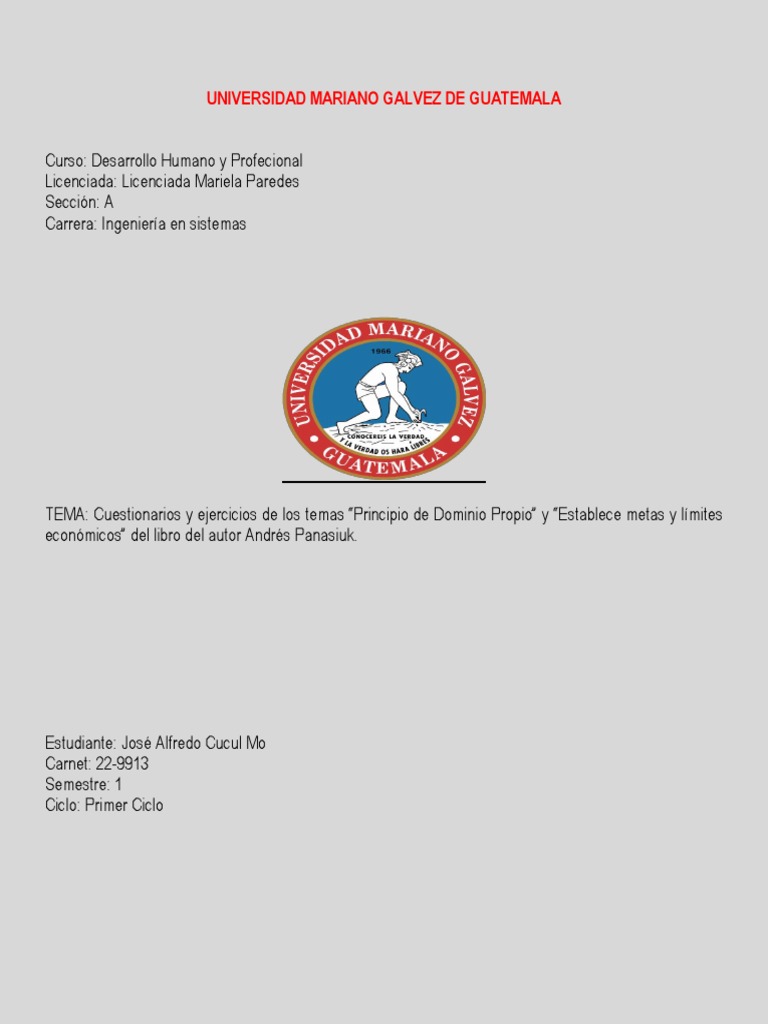 UNIVERSIDAD MARIANO GALVEZ DE GUATEMALA

Curso: Desarrollo Humano y Profecional
Licenciada: Licenciada Mariela Paredes
Sección: A
Carrera: Ingeniería en sistemas

UNIVERSIDAD MARIANO GALVEZ
1966
CONOCEREIS LA VERDAD Y LA VERDAD OS HARA LIBRES
GUATEMALA

TEMA: Cuestionarios y ejercicios de los temas "Principio de Dominio Propio" y "Establece metas y límites económicos" del libro del autor Andrés Panasiuk.

Estudiante: José Alfredo Cucul Mo
Carnet: 22-9913
Semestre: 1
Ciclo: Primer Ciclo